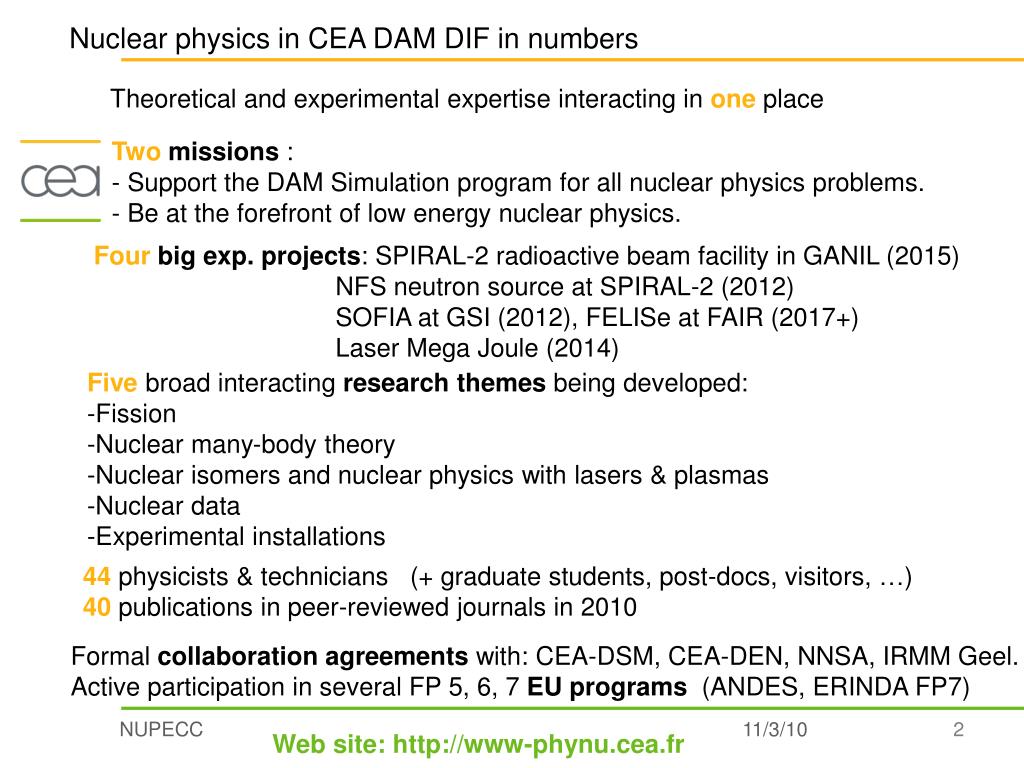 Nuclear physics in CEA DAM DIF in numbers

Theoretical and experimental expertise interacting in one place

cea

Two missions :
- Support the DAM Simulation program for all nuclear physics problems.
- Be at the forefront of low energy nuclear physics.

Four big exp. projects: SPIRAL-2 radioactive beam facility in GANIL (2015)
NFS neutron source at SPIRAL-2 (2012)
SOFIA at GSI (2012), FELISe at FAIR (2017+)
Laser Mega Joule (2014)

Five broad interacting research themes being developed:
-Fission
-Nuclear many-body theory
-Nuclear isomers and nuclear physics with lasers & plasmas
-Nuclear data
-Experimental installations

44 physicists & technicians (+ graduate students, post-docs, visitors, …)
40 publications in peer-reviewed journals in 2010

Formal collaboration agreements with: CEA-DSM, CEA-DEN, NNSA, IRMM Geel.
Active participation in several FP 5, 6, 7 EU programs (ANDES, ERINDA FP7)

NUPECC
Web site: http://www-phynu.cea.fr
11/3/10
2